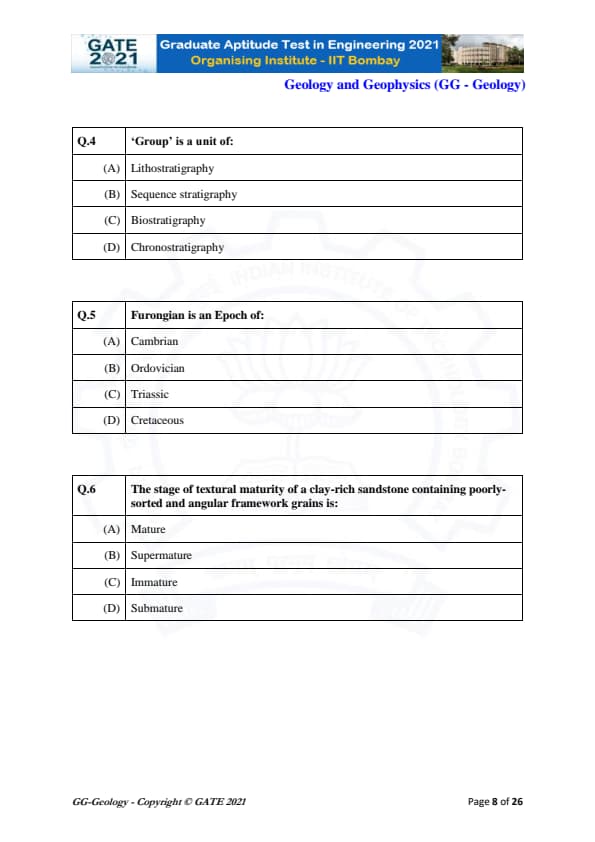 GATE 2021

Graduate Aptitude Test in Engineering 2021
Organising Institute - IIT Bombay

Geology and Geophysics (GG - Geology)

| Q.4 | 'Group' is a unit of: |
|---|---|
| (A) | Lithostratigraphy |
| (B) | Sequence stratigraphy |
| (C) | Biostratigraphy |
| (D) | Chronostratigraphy |

| Q.5 | Furongian is an Epoch of: |
|---|---|
| (A) | Cambrian |
| (B) | Ordovician |
| (C) | Triassic |
| (D) | Cretaceous |

| Q.6 | The stage of textural maturity of a clay-rich sandstone containing poorly-sorted and angular framework grains is: |
|---|---|
| (A) | Mature |
| (B) | Supermature |
| (C) | Immature |
| (D) | Submature |

GG-Geology - Copyright © GATE 2021

Page 8 of 26